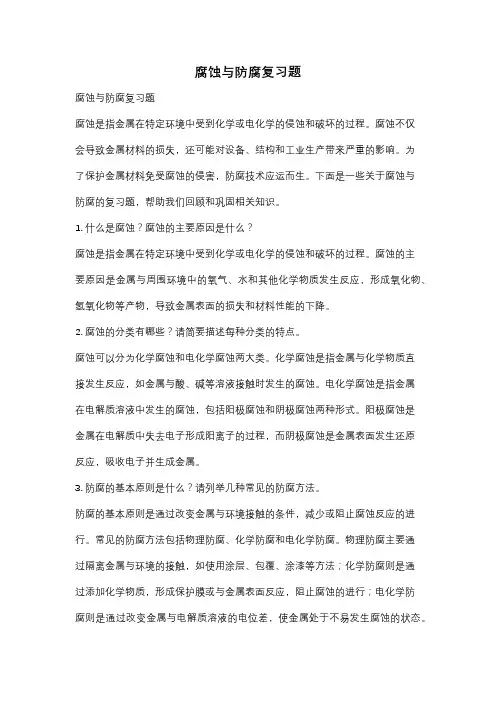 腐蚀与防腐复习题

腐蚀与防腐复习题

腐蚀是指金属在特定环境中受到化学或电化学的侵蚀和破坏的过程。腐蚀不仅会导致金属材料的损失，还可能对设备、结构和工业生产带来严重的影响。为了保护金属材料免受腐蚀的侵害，防腐技术应运而生。下面是一些关于腐蚀与防腐的复习题，帮助我们回顾和巩固相关知识。

1. 什么是腐蚀？腐蚀的主要原因是什么？

腐蚀是指金属在特定环境中受到化学或电化学的侵蚀和破坏的过程。腐蚀的主要原因是金属与周围环境中的氧气、水和其他化学物质发生反应，形成氧化物、氢氧化物等产物，导致金属表面的损失和材料性能的下降。

2. 腐蚀的分类有哪些？请简要描述每种分类的特点。

腐蚀可以分为化学腐蚀和电化学腐蚀两大类。化学腐蚀是指金属与化学物质直接发生反应，如金属与酸、碱等溶液接触时发生的腐蚀。电化学腐蚀是指金属在电解质溶液中发生的腐蚀，包括阳极腐蚀和阴极腐蚀两种形式。阳极腐蚀是金属在电解质中失去电子形成阳离子的过程，而阴极腐蚀是金属表面发生还原反应，吸收电子并生成金属。

3. 防腐的基本原则是什么？请列举几种常见的防腐方法。

防腐的基本原则是通过改变金属与环境接触的条件，减少或阻止腐蚀反应的进行。常见的防腐方法包括物理防腐、化学防腐和电化学防腐。物理防腐主要通过隔离金属与环境的接触，如使用涂层、包覆、涂漆等方法；化学防腐则是通过添加化学物质，形成保护膜或与金属表面反应，阻止腐蚀的进行；电化学防腐则是通过改变金属与电解质溶液的电位差，使金属处于不易发生腐蚀的状态。